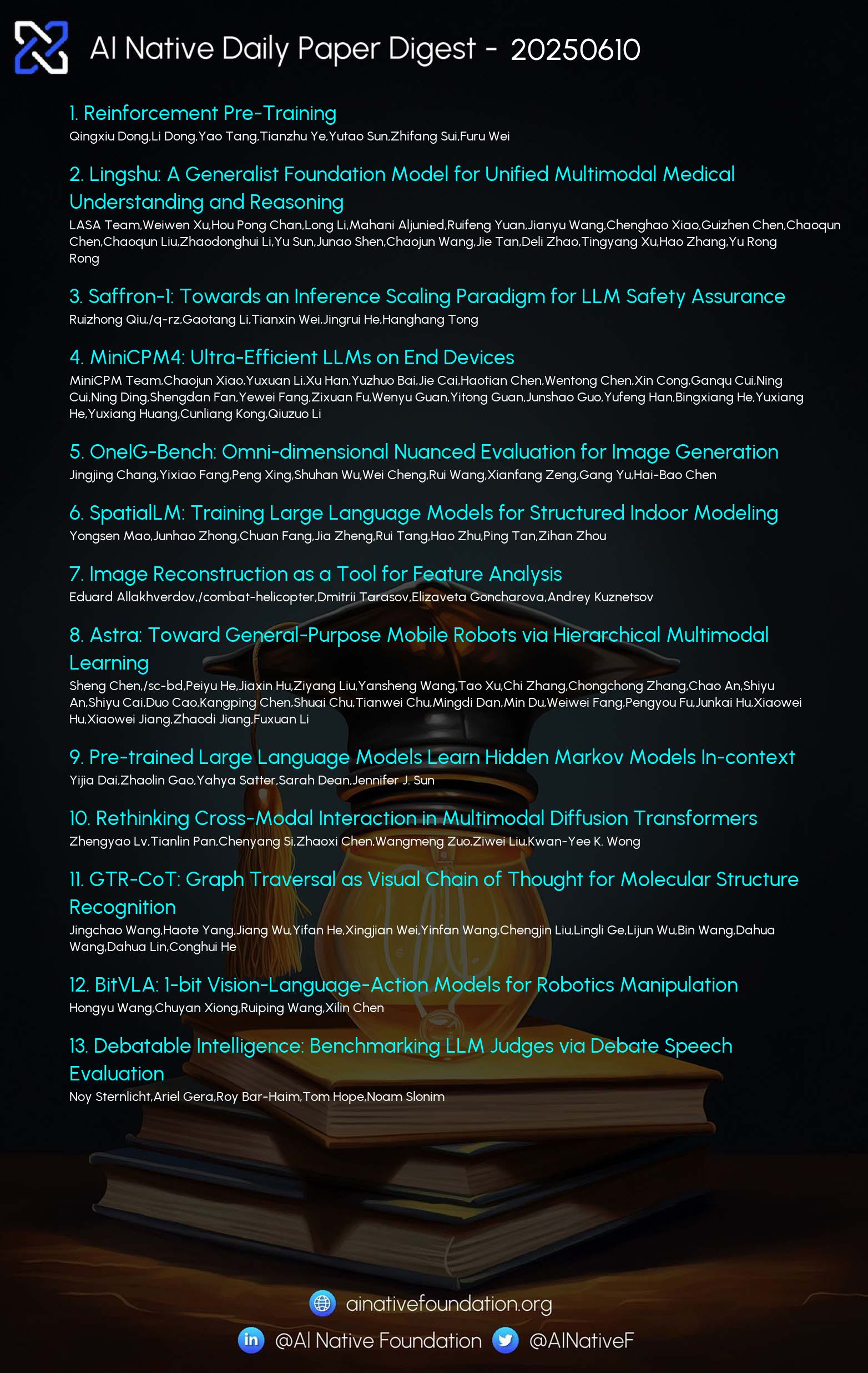 AI Native Daily Paper Digest - 20250610

1. Reinforcement Pre-Training
Qingxiu Dong,Li Dong,Yao Tang,Tianzhu Ye,Yutao Sun,Zhifang Sui,Furu Wei

2. Lingshu: A Generalist Foundation Model for Unified Multimodal Medical Understanding and Reasoning
LASA Team,Weiwen Xu,Hou Pong Chan,Long Li,Mahani Aljunied,Ruifeng Yuan,Jianyu Wang,Chenghao Xiao,Guizhen Chen,Chaoqun Chen,Chaoqun Liu,Zhaodonghui Li,Yu Sun,Junao Shen,Chaojun Wang,Jie Tan,Deli Zhao,Tingyang Xu,Hao Zhang,Yu Rong Rong

3. Saffron-1: Towards an Inference Scaling Paradigm for LLM Safety Assurance
Ruizhong Qiu,/q-rz,Gaotang Li,Tianxin Wei,Jingrui He,Hanghang Tong

4. MiniCPM4: Ultra-Efficient LLMs on End Devices
MiniCPM Team,Chaojun Xiao,Yuxuan Li,Xu Han,Yuzhuo Bai,Jie Cai,Haotian Chen,Wentong Chen,Xin Cong,Ganqu Cui,Ning Cui,Ning Ding,Shengdan Fan,Yewei Fang,Zixuan Fu,Wenyu Guan,Yitong Guan,Junshao Guo,Yufeng Han,Bingxiang He,Yuxiang He,Yuxiang Huang,Cunliang Kong,Qiuzuo Li

5. OneIG-Bench: Omni-dimensional Nuanced Evaluation for Image Generation
Jingjing Chang,Yixiao Fang,Peng Xing,Shuhan Wu,Wei Cheng,Rui Wang,Xianfang Zeng,Gang Yu,Hai-Bao Chen

6. SpatialLM: Training Large Language Models for Structured Indoor Modeling
Yongsen Mao,Junhao Zhong,Chuan Fang,Jia Zheng,Rui Tang,Hao Zhu,Ping Tan,Zihan Zhou

7. Image Reconstruction as a Tool for Feature Analysis
Eduard Allakhverdov,/combat-helicopter,Dmitrii Tarasov,Elizaveta Goncharova,Andrey Kuznetsov

8. Astra: Toward General-Purpose Mobile Robots via Hierarchical Multimodal Learning
Sheng Chen,/sc-bd,Peiyu He,Jiaxin Hu,Ziyang Liu,Yansheng Wang,Tao Xu,Chi Zhang,Chongchong Zhang,Chao An,Shiyu An,Shiyu Cai,Duo Cao,Kangping Chen,Shuai Chu,Tianwei Chu,Mingdi Dan,Min Du,Weiwei Fang,Pengyou Fu,Junkai Hu,Xiaowei Hu,Xiaowei Jiang,Zhaodi Jiang,Fuxuan Li

9. Pre-trained Large Language Models Learn Hidden Markov Models In-context
Yijia Dai,Zhaolin Gao,Yahya Satter,Sarah Dean,Jennifer J. Sun

10. Rethinking Cross-Modal Interaction in Multimodal Diffusion Transformers
Zhengyao Lv,Tianlin Pan,Chenyang Si,Zhaoxi Chen,Wangmeng Zuo,Ziwei Liu,Kwan-Yee K. Wong

11. GTR-CoT: Graph Traversal as Visual Chain of Thought for Molecular Structure Recognition
Jingchao Wang,Haote Yang,Jiang Wu,Yifan He,Xingjian Wei,Yinfan Wang,Chengjin Liu,Lingli Ge,Lijun Wu,Bin Wang,Dahua Wang,Dahua Lin,Conghui He

12. BitVLA: 1-bit Vision-Language-Action Models for Robotics Manipulation
Hongyu Wang,Chuyan Xiong,Ruiping Wang,Xilin Chen

13. Debatable Intelligence: Benchmarking LLM Judges via Debate Speech Evaluation
Noy Sternlicht,Ariel Gera,Roy Bar-Haim,Tom Hope,Noam Slonim

ainativefoundation.org
@AI Native Foundation @AINativeF